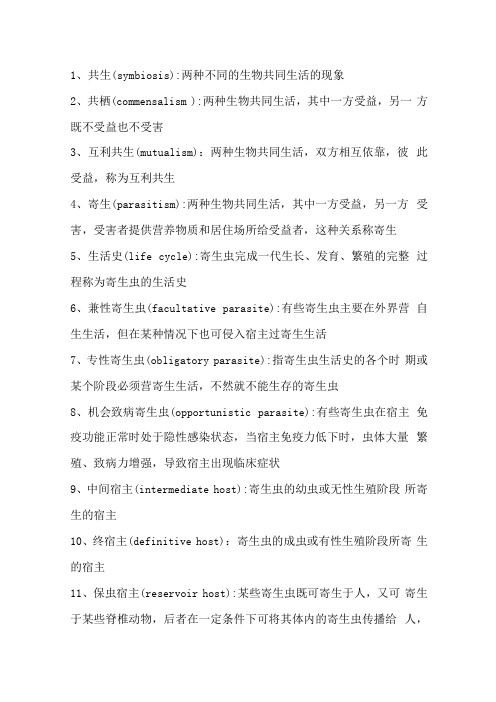 1、共生(symbiosis):两种不同的生物共同生活的现象

2、共栖(commensalism ):两种生物共同生活，其中一方受益，另一 方既不受益也不受害

3、互利共生(mutualism)：两种生物共同生活，双方相互依靠，彼 此受益，称为互利共生

4、寄生(parasitism):两种生物共同生活，其中一方受益，另一方 受害，受害者提供营养物质和居住场所给受益者，这种关系称寄生

5、生活史(life cycle):寄生虫完成一代生长、发育、繁殖的完整 过程称为寄生虫的生活史

6、兼性寄生虫(facultative parasite):有些寄生虫主要在外界营 自生生活，但在某种情况下也可侵入宿主过寄生生活

7、专性寄生虫(obligatory parasite):指寄生虫生活史的各个时 期或某个阶段必须营寄生生活，不然就不能生存的寄生虫

8、机会致病寄生虫(opportunistic parasite):有些寄生虫在宿主 免疫功能正常时处于隐性感染状态，当宿主免疫力低下时，虫体大量 繁殖、致病力增强，导致宿主出现临床症状

9、中间宿主(intermediate host):寄生虫的幼虫或无性生殖阶段 所寄生的宿主

10、终宿主(definitive host)：寄生虫的成虫或有性生殖阶段所寄 生的宿主

11、保虫宿主(reservoir host):某些寄生虫既可寄生于人，又可 寄生于某些脊椎动物，后者在一定条件下可将其体内的寄生虫传播给 人，